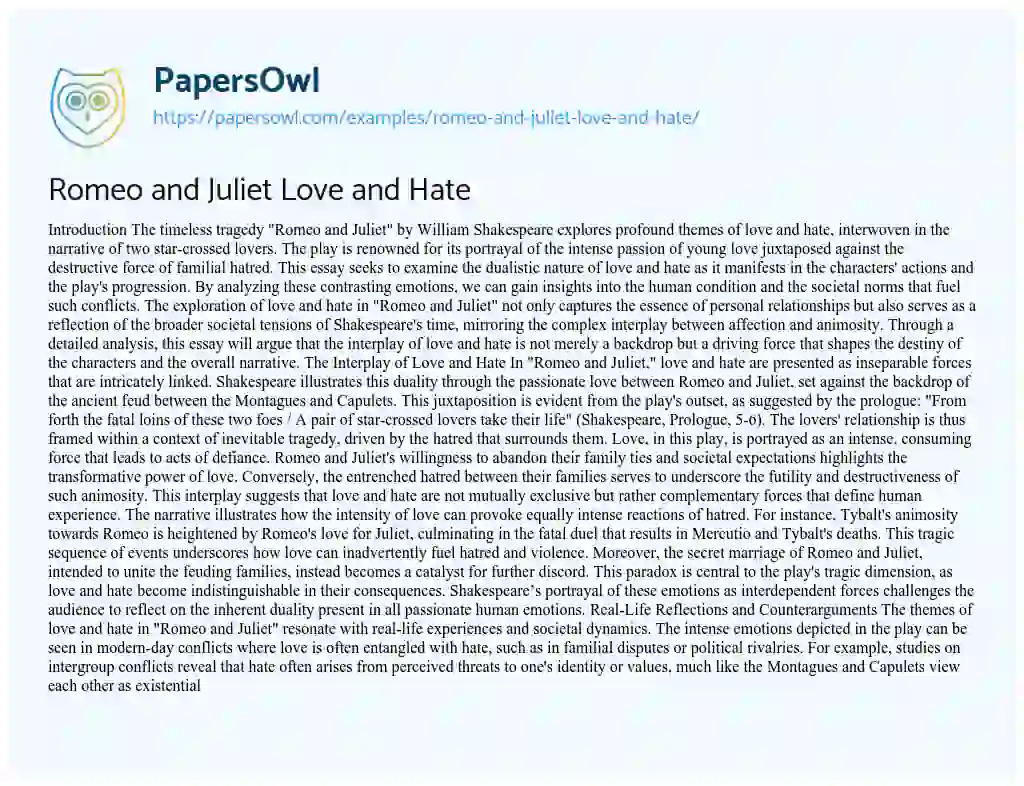 PapersOwl
https://papersowl.com/examples/romeo-and-juliet-love-and-hate/

Romeo and Juliet Love and Hate

Introduction The timeless tragedy "Romeo and Juliet" by William Shakespeare explores profound themes of love and hate, interwoven in the narrative of two star-crossed lovers. The play is renowned for its portrayal of the intense passion of young love juxtaposed against the destructive force of familial hatred. This essay seeks to examine the dualistic nature of love and hate as it manifests in the characters' actions and the play's progression. By analyzing these contrasting emotions, we can gain insights into the human condition and the societal norms that fuel such conflicts. The exploration of love and hate in "Romeo and Juliet" not only captures the essence of personal relationships but also serves as a reflection of the broader societal tensions of Shakespeare's time, mirroring the complex interplay between affection and animosity. Through a detailed analysis, this essay will argue that the interplay of love and hate is not merely a backdrop but a driving force that shapes the destiny of the characters and the overall narrative. The Interplay of Love and Hate In "Romeo and Juliet," love and hate are presented as inseparable forces that are intricately linked. Shakespeare illustrates this duality through the passionate love between Romeo and Juliet, set against the backdrop of the ancient feud between the Montagues and Capulets. This juxtaposition is evident from the play's outset, as suggested by the prologue: "From forth the fatal loins of these two foes / A pair of star-crossed lovers take their life" (Shakespeare, Prologue, 5-6). The lovers' relationship is thus framed within a context of inevitable tragedy, driven by the hatred that surrounds them. Love, in this play, is portrayed as an intense, consuming force that leads to acts of defiance. Romeo and Juliet's willingness to abandon their family ties and societal expectations highlights the transformative power of love. Conversely, the entrenched hatred between their families serves to underscore the futility and destructiveness of such animosity. This interplay suggests that love and hate are not mutually exclusive but rather complementary forces that define human experience. The narrative illustrates how the intensity of love can provoke equally intense reactions of hatred. For instance, Tybalt's animosity towards Romeo is heightened by Romeo's love for Juliet, culminating in the fatal duel that results in Mercutio and Tybalt's deaths. This tragic sequence of events underscores how love can inadvertently fuel hatred and violence. Moreover, the secret marriage of Romeo and Juliet, intended to unite the feuding families, instead becomes a catalyst for further discord. This paradox is central to the play's tragic dimension, as love and hate become indistinguishable in their consequences. Shakespeare's portrayal of these emotions as interdependent forces challenges the audience to reflect on the inherent duality present in all passionate human emotions. Real-Life Reflections and Counterarguments The themes of love and hate in "Romeo and Juliet" resonate with real-life experiences and societal dynamics. The intense emotions depicted in the play can be seen in modern-day conflicts where love is often entangled with hate, such as in familial disputes or political rivalries. For example, studies on intergroup conflicts reveal that hate often arises from perceived threats to one's identity or values, much like the Montagues and Capulets view each other as existential